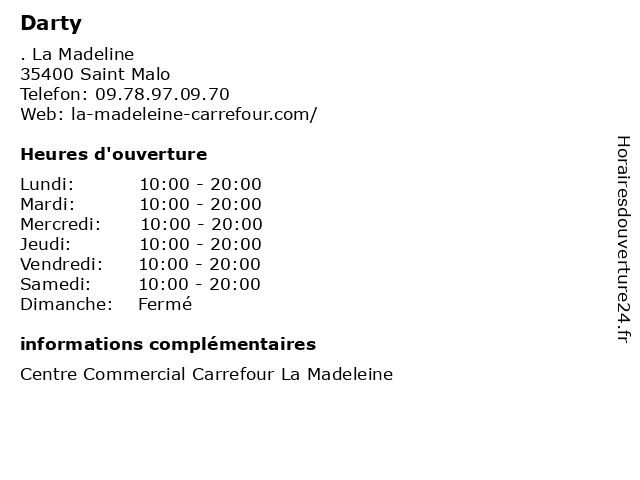 Darty

. La Madeline
35400 Saint Malo
Telefon: 09.78.97.09.70
Web: la-madeleine-carrefour.com/

Heures d'ouverture

Lundi: 10:00 - 20:00
Mardi: 10:00 - 20:00
Mercredi: 10:00 - 20:00
Jeudi: 10:00 - 20:00
Vendredi: 10:00 - 20:00
Samedi: 10:00 - 20:00
Dimanche: Fermé

informations complémentaires

Centre Commercial Carrefour La Madeleine

Horairesdouverture24.fr